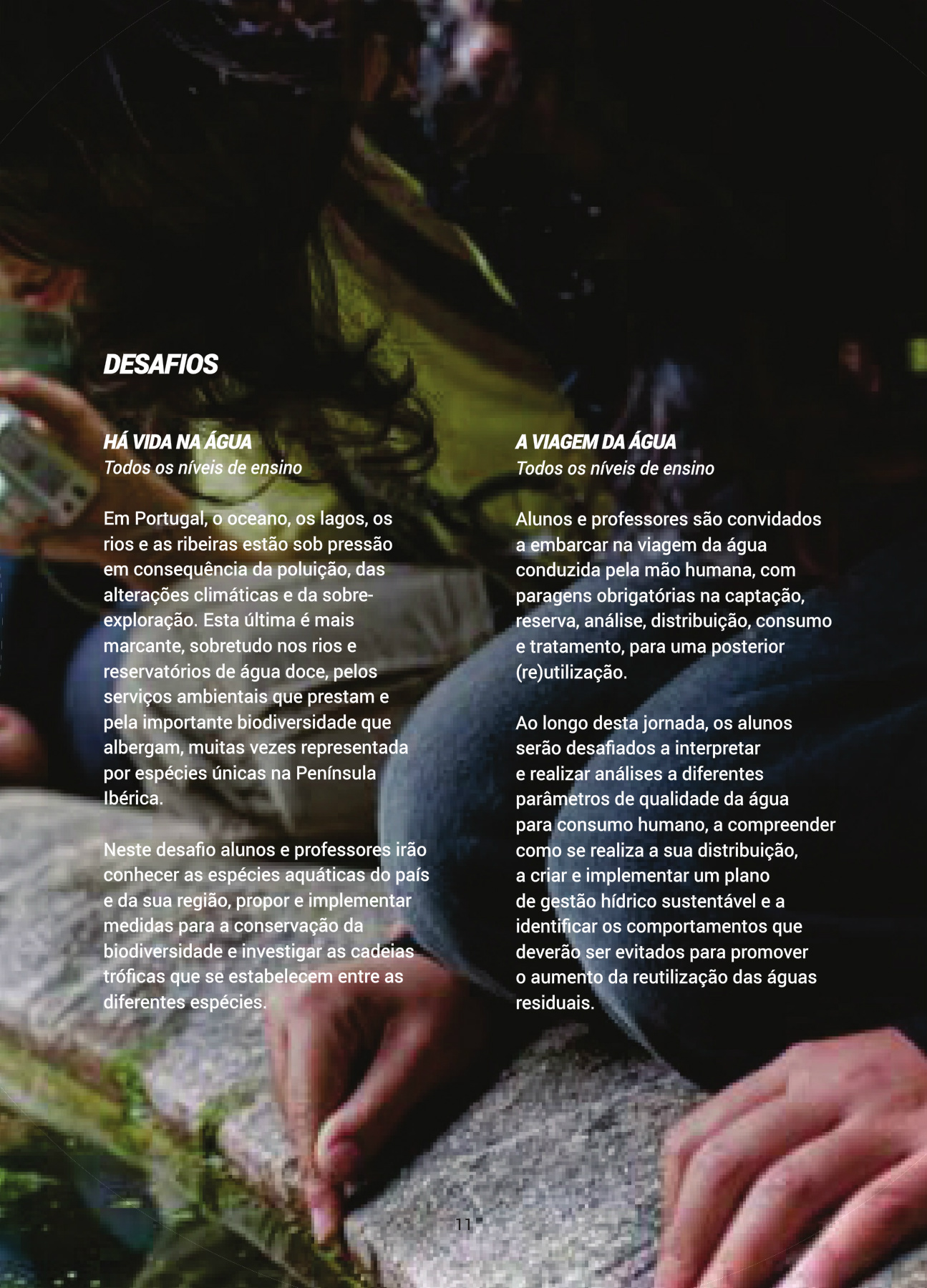 DESAFIOS

HÁ VIDA NA ÁGUA
Todos os níveis de ensino

Em Portugal, o oceano, os lagos, os rios e as ribeiras estão sob pressão em consequência da poluição, das alterações climáticas e da sobre-exploração. Esta última é mais marcante, sobretudo nos rios e reservatórios de água doce, pelos serviços ambientais que prestam e pela importante biodiversidade que albergam, muitas vezes representada por espécies únicas na Península Ibérica.

Neste desafio alunos e professores irão conhecer as espécies aquáticas do país e da sua região, propor e implementar medidas para a conservação da biodiversidade e investigar as cadeias tróficas que se estabelecem entre as diferentes espécies.

A VIAGEM DA ÁGUA
Todos os níveis de ensino

Alunos e professores são convidados a embarcar na viagem da água conduzida pela mão humana, com paragens obrigatórias na captação, reserva, análise, distribuição, consumo e tratamento, para uma posterior (re)utilização.

Ao longo desta jornada, os alunos serão desafiados a interpretar e realizar análises a diferentes parâmetros de qualidade da água para consumo humano, a compreender como se realiza a sua distribuição, a criar e implementar um plano de gestão hídrico sustentável e a identificar os comportamentos que deverão ser evitados para promover o aumento da reutilização das águas residuais.

11